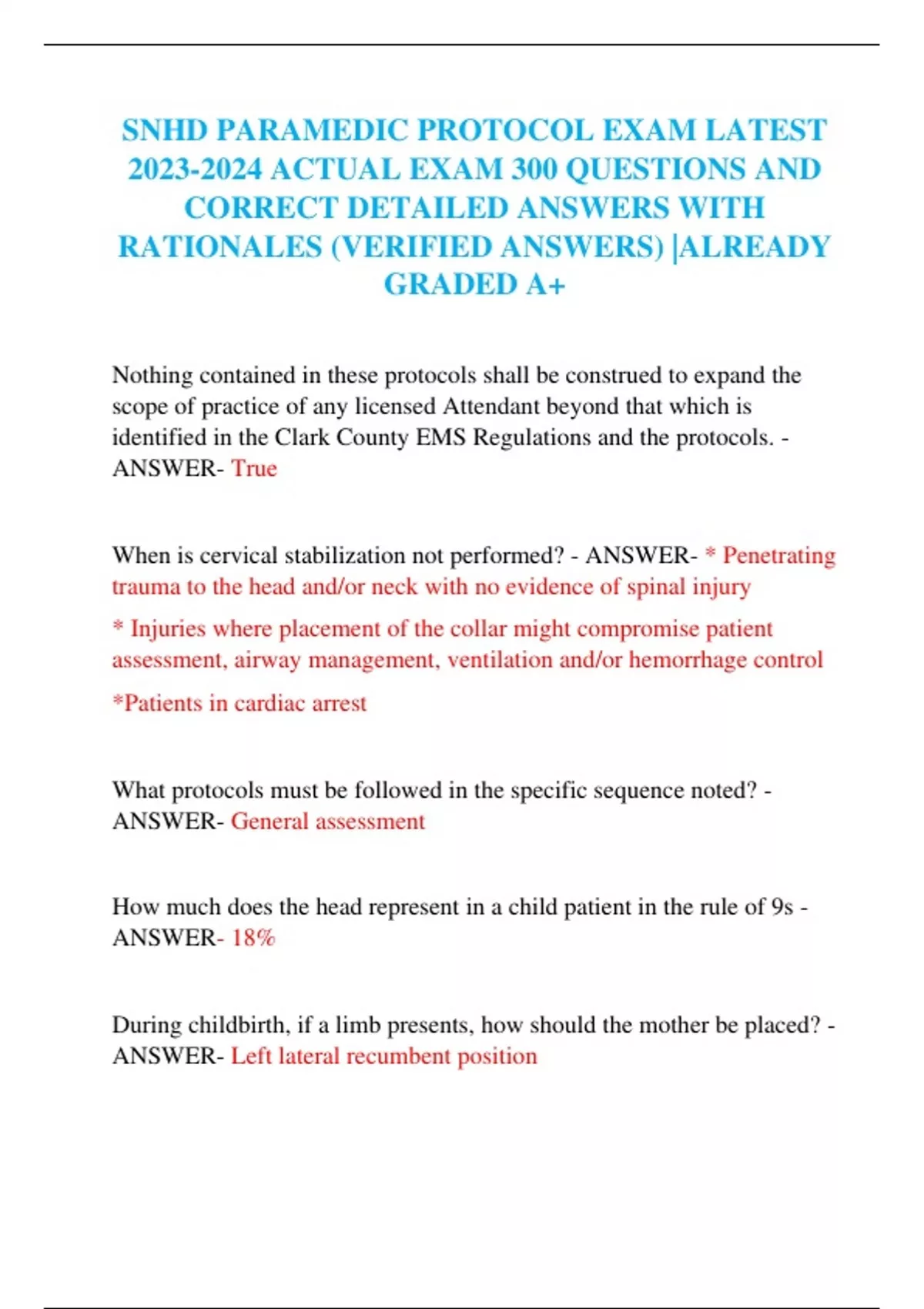 SNHD PARAMEDIC PROTOCOL EXAM LATEST 2023-2024 ACTUAL EXAM 300 QUESTIONS AND CORRECT DETAILED ANSWERS WITH RATIONALES (VERIFIED ANSWERS) |ALREADY GRADED A+

Nothing contained in these protocols shall be construed to expand the scope of practice of any licensed Attendant beyond that which is identified in the Clark County EMS Regulations and the protocols. - ANSWER- True

When is cervical stabilization not performed? - ANSWER- * Penetrating trauma to the head and/or neck with no evidence of spinal injury

* Injuries where placement of the collar might compromise patient assessment, airway management, ventilation and/or hemorrhage control

*Patients in cardiac arrest

What protocols must be followed in the specific sequence noted? - ANSWER- General assessment

How much does the head represent in a child patient in the rule of 9s - ANSWER- 18%

During childbirth, if a limb presents, how should the mother be placed? - ANSWER- Left lateral recumbent position